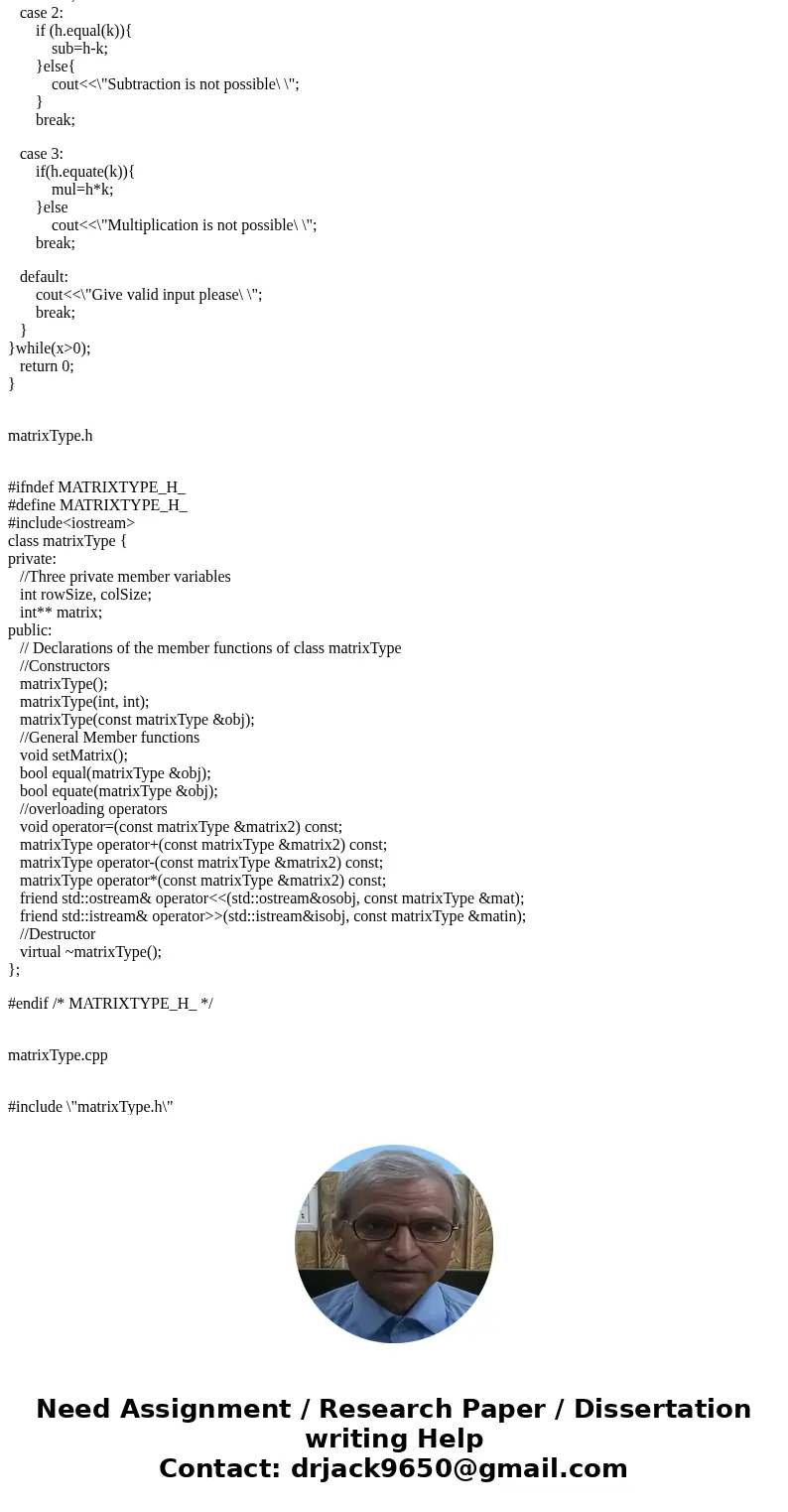 case 2:
if (h.equal(k)){
sub=h-k;
}else{
cout<<\"Subtraction is not possible\ \";
}
break;

case 3:
if(h.equate(k)){
mul=h*k;
}else
cout<<\"Multiplication is not possible\ \";
break;

default:
cout<<\"Give valid input please\ \";
break;
}
}while(x>0);
return 0;
}

matrixType.h

#ifndef MATRIXTYPE_H_
#define MATRIXTYPE_H_
#include<iostream>
class matrixType {
private:
//Three private member variables
int rowSize, colSize;
int** matrix;
public:
// Declarations of the member functions of class matrixType
//Constructors
matrixType();
matrixType(int, int);
matrixType(const matrixType &obj);
//General Member functions
void setMatrix();
bool equal(matrixType &obj);
bool equate(matrixType &obj);
//overloading operators
void operator=(const matrixType &matrix2) const;
matrixType operator+(const matrixType &matrix2) const;
matrixType operator-(const matrixType &matrix2) const;
matrixType operator*(const matrixType &matrix2) const;
friend std::ostream& operator<<(std::ostream&osobj, const matrixType &mat);
friend std::istream& operator>>(std::istream&isobj, const matrixType &matin);
//Destructor
virtual ~matrixType();
};

#endif /* MATRIXTYPE_H_ */

matrixType.cpp

#include \"matrixType.h\"

Need Assignment / Research Paper / Dissertation writing Help
Contact: drjack9650@gmail.com